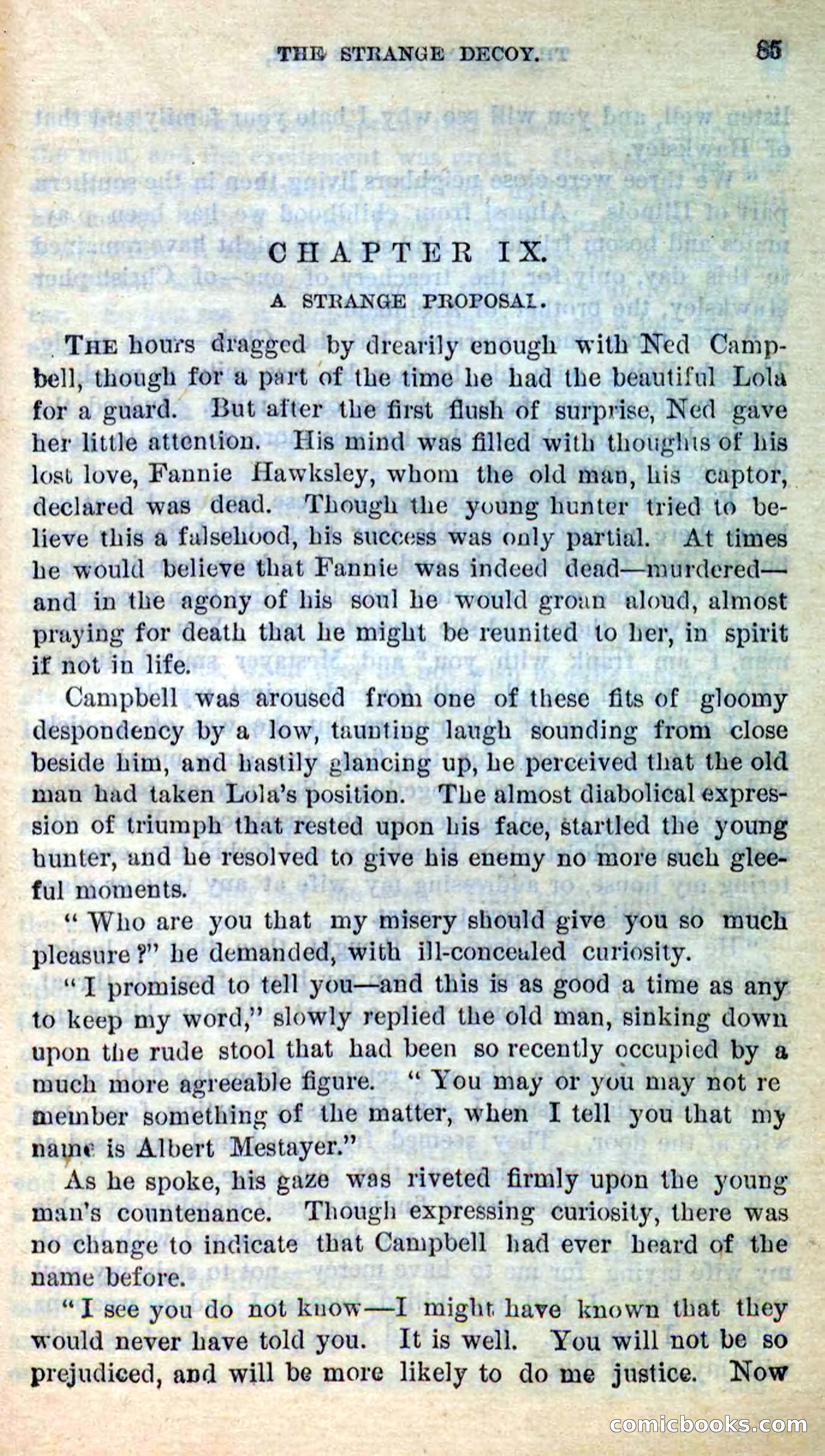 THE STRANGE DECOY. 85

CHAPTER IX.

A STRANGE PROPOSAL.

THE hours dragged by drearily enough with Ned Campbell, though for a part of the time he had the beautiful Lola for a guard. But after the first flush of surprise, Ned gave her little attention. His mind was filled with thoughts of his lost love, Fannie Hawksley, whom the old man, his captor, declared was dead. Though the young hunter tried to believe this a falsehood, his success was only partial. At times he would believe that Fannie was indeed dead—murdered—and in the agony of his soul he would groan aloud, almost praying for death that he might be reunited to her, in spirit if not in life.

Campbell was aroused from one of these fits of gloomy despondency by a low, taunting laugh sounding from close beside him, and hastily glancing up, he perceived that the old man had taken Lola's position. The almost diabolical expression of triumph that rested upon his face, startled the young hunter, and he resolved to give his enemy no more such gleeful moments.

"Who are you that my misery should give you so much pleasure?" he demanded, with ill-concealed curiosity.

"I promised to tell you—and this is as good a time as any to keep my word," slowly replied the old man, sinking down upon the rude stool that had been so recently occupied by a much more agreeable figure. "You may or you may not remember something of the matter, when I tell you that my name is Albert Mestayer."

As he spoke, his gaze was riveted firmly upon the young man's countenance. Though expressing curiosity, there was no change to indicate that Campbell had ever heard of the name before.

"I see you do not know—I might have known that they would never have told you. It is well. You will not be so prejudiced, and will be more likely to do me justice. Now

comicbooks.com